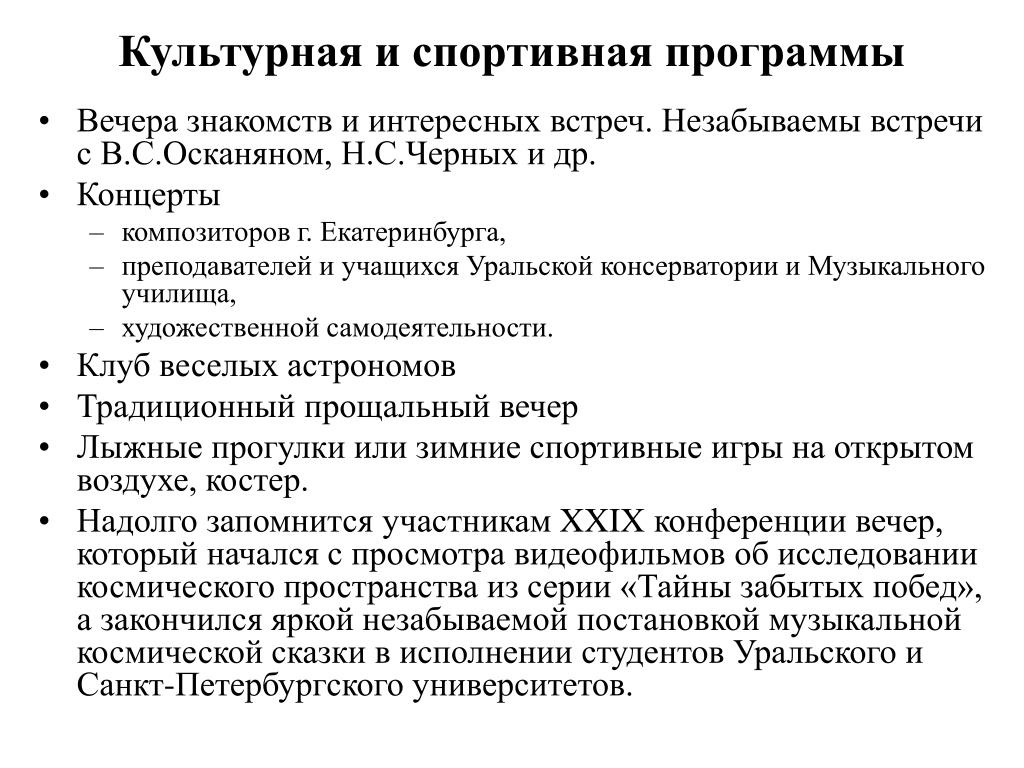 Культурная и спортивная программы

• Вечера знакомств и интересных встреч. Незабываемы встречи с В.С.Осканяном, Н.С.Черных и др.
• Концерты
– композиторов г. Екатеринбурга,
– преподавателей и учащихся Уральской консерватории и Музыкального училища,
– художественной самодеятельности.
• Клуб веселых астрономов
• Традиционный прощальный вечер
• Лыжные прогулки или зимние спортивные игры на открытом воздухе, костер.
• Надолго запомнится участникам XXIX конференции вечер, который начался с просмотра видеофильмов об исследовании космического пространства из серии «Тайны забытых побед», а закончился яркой незабываемой постановкой музыкальной космической сказки в исполнении студентов Уральского и Санкт-Петербургского университетов.